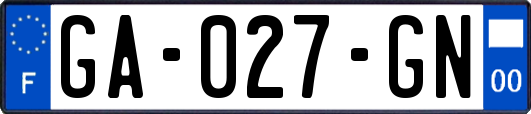 F
GA-027-GN
00